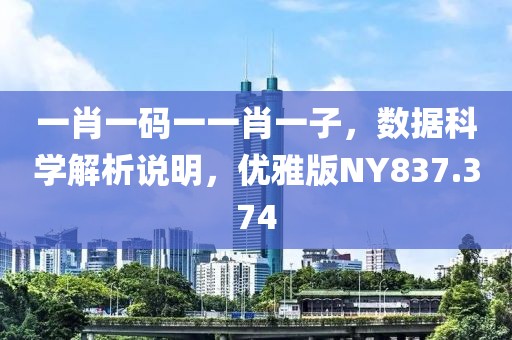 一肖一码一一肖一子，数据科学解析说明，优雅版NY837.374